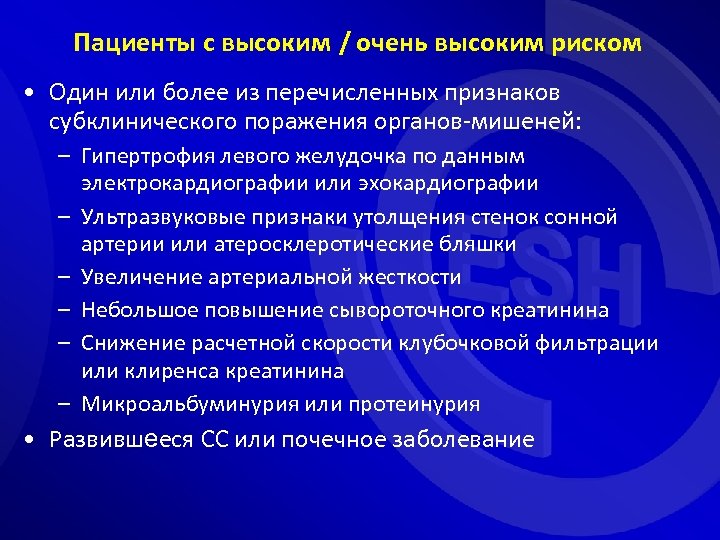 Пациенты с высоким / очень высоким риском

• Один или более из перечисленных признаков субклинического поражения органов-мишеней:
– Гипертрофия левого желудочка по данным электрокардиографии или эхокардиографии
– Ультразвуковые признаки утолщения стенок сонной артерии или атеросклеротические бляшки
– Увеличение артериальной жесткости
– Небольшое повышение сывороточного креатинина
– Снижение расчетной скорости клубочковой фильтрации или клиренса креатинина
– Микроальбуминурия или протеинурия
• Развившееся СС или почечное заболевание

ESH